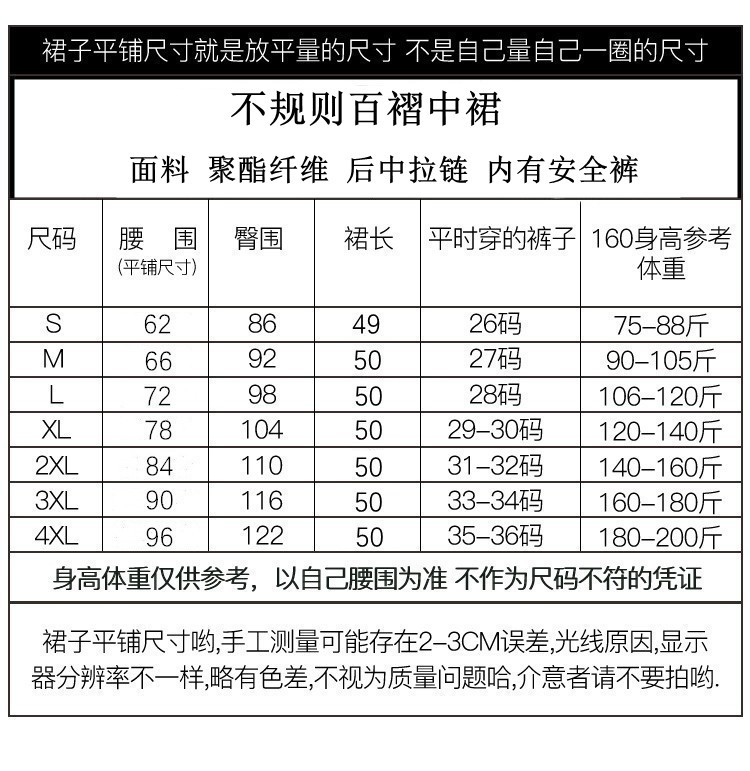 裙子平铺尺寸就是放平量的尺寸 不是自己量自己一圈的尺寸

不规则百褶中裙

面料 聚酯纤维 后中拉链 内有安全裤

| 尺码 | 腰 围 (平铺尺寸) | 臀围 | 裙长 | 平时穿的裤子 | 160身高参考体重 |
|---|---|---|---|---|---|
| S | 62 | 86 | 49 | 26码 | 75-88斤 |
| M | 66 | 92 | 50 | 27码 | 90-105斤 |
| L | 72 | 98 | 50 | 28码 | 106-120斤 |
| XL | 78 | 104 | 50 | 29-30码 | 120-140斤 |
| 2XL | 84 | 110 | 50 | 31-32码 | 140-160斤 |
| 3XL | 90 | 116 | 50 | 33-34码 | 160-180斤 |
| 4XL | 96 | 122 | 50 | 35-36码 | 180-200斤 |

身高体重仅供参考，以自己腰围为准 不作为尺码不符的凭证

裙子平铺尺寸哟,手工测量可能存在2-3CM误差,光线原因,显示器分辨率不一样,略有色差,不视为质量问题哈,介意者请不要拍哟.